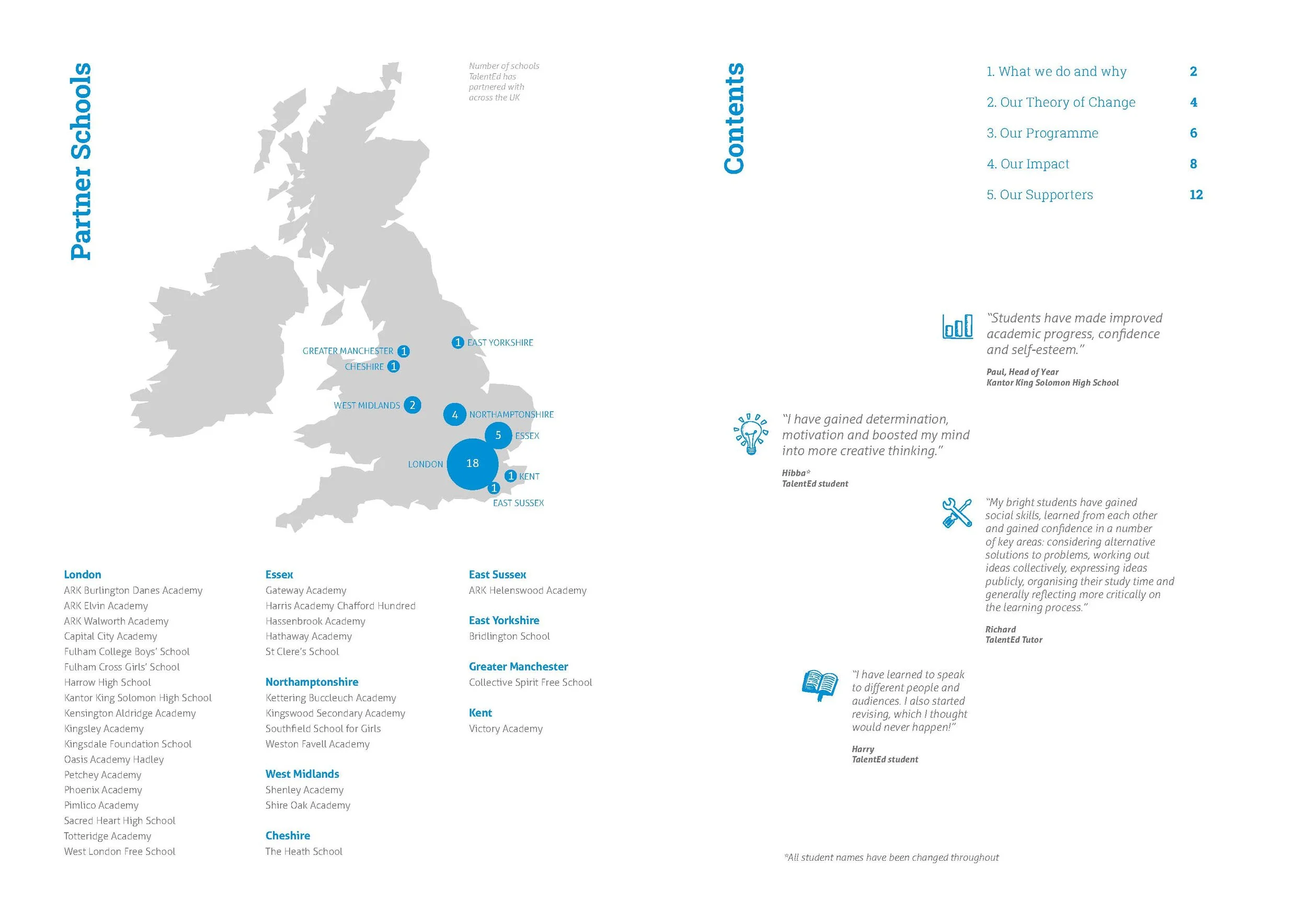 Partner Schools

Number of schools TalentEd has partnered with across the UK

GREATER MANCHESTER 1
CHESHIRE 1
1 EAST YORKSHIRE
WEST MIDLANDS 2
4 NORTHAMPTONSHIRE
5 ESSEX
LONDON 18
1 KENT
1
EAST SUSSEX

London
ARK Burlington Danes Academy
ARK Elvin Academy
ARK Walworth Academy
Capital City Academy
Fulham College Boys' School
Fulham Cross Girls' School
Harrow High School
Kantor King Solomon High School
Kensington Aldridge Academy
Kingsley Academy
Kingsdale Foundation School
Oasis Academy Hadley
Petchey Academy
Phoenix Academy
Pimlico Academy
Sacred Heart High School
Totteridge Academy
West London Free School

Essex
Gateway Academy
Harris Academy Chafford Hundred
Hassenbrook Academy
Hathaway Academy
St Clere's School

Northamptonshire
Kettering Buccleuch Academy
Kingswood Secondary Academy
Southfield School for Girls
Weston Favell Academy

West Midlands
Shenley Academy
Shire Oak Academy

Cheshire
The Heath School

East Sussex
ARK Helenswood Academy

East Yorkshire
Bridlington School

Greater Manchester
Collective Spirit Free School

Kent
Victory Academy

Contents

1. What we do and why 2
2. Our Theory of Change 4
3. Our Programme 6
4. Our Impact 8
5. Our Supporters 12

"Students have made improved academic progress, confidence and self-esteem."

Paul, Head of Year
Kantor King Solomon High School

"I have gained determination, motivation and boosted my mind into more creative thinking."

Hibba*
TalentEd student

"My bright students have gained social skills, learned from each other and gained confidence in a number of key areas: considering alternative solutions to problems, working out ideas collectively, expressing ideas publicly, organising their study time and generally reflecting more critically on the learning process."

Richard
TalentEd Tutor

"I have learned to speak to different people and audiences. I also started revising, which I thought would never happen!"

Harry
TalentEd student

*All student names have been changed throughout